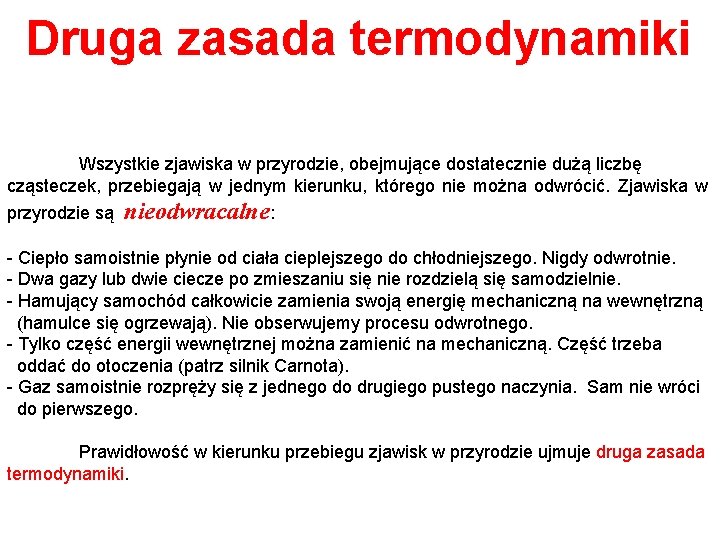 Druga zasada termodynamiki

Wszystkie zjawiska w przyrodzie, obejmujące dostatecznie dużą liczbę cząsteczek, przebiegają w jednym kierunku, którego nie można odwrócić. Zjawiska w przyrodzie są nieodwracalne:

- Ciepło samoistnie płynie od ciała cieplejszego do chłodniejszego. Nigdy odwrotnie.
- Dwa gazy lub dwie ciecze po zmieszaniu się nie rozdzielą się samodzielnie.
- Hamujący samochód całkowicie zamienia swoją energię mechaniczną na wewnętrzną (hamulce się ogrzewają). Nie obserwujemy procesu odwrotnego.
- Tylko część energii wewnętrznej można zamienić na mechaniczną. Część trzeba oddać do otoczenia (patrz silnik Carnota).
- Gaz samoistnie rozpręży się z jednego do drugiego pustego naczynia. Sam nie wróci do pierwszego.

Prawidłowość w kierunku przebiegu zjawisk w przyrodzie ujmuje druga zasada termodynamiki.